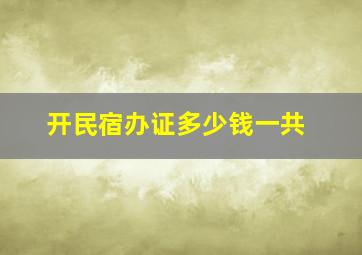 开民宿办证多少钱一共